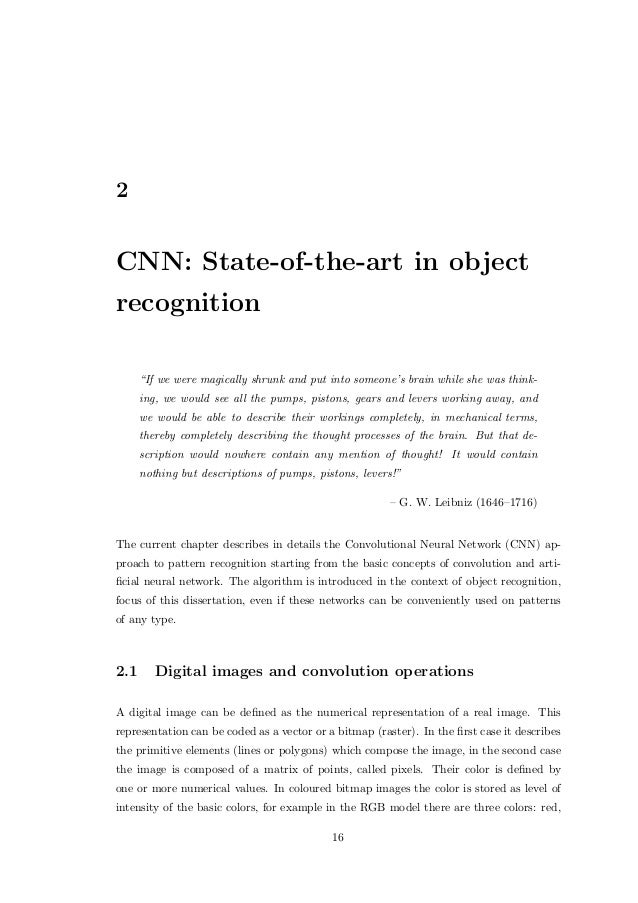 2

CNN: State-of-the-art in object recognition

"If we were magically shrunk and put into someone's brain while she was thinking, we would see all the pumps, pistons, gears and levers working away, and we would be able to describe their workings completely, in mechanical terms, thereby completely describing the thought processes of the brain. But that description would nowhere contain any mention of thought! It would contain nothing but descriptions of pumps, pistons, levers!"

– G. W. Leibniz (1646–1716)

The current chapter describes in details the Convolutional Neural Network (CNN) approach to pattern recognition starting from the basic concepts of convolution and artificial neural network. The algorithm is introduced in the context of object recognition, focus of this dissertation, even if these networks can be conveniently used on patterns of any type.

2.1 Digital images and convolution operations

A digital image can be defined as the numerical representation of a real image. This representation can be coded as a vector or a bitmap (raster). In the first case it describes the primitive elements (lines or polygons) which compose the image, in the second case the image is composed of a matrix of points, called pixels. Their color is defined by one or more numerical values. In coloured bitmap images the color is stored as level of intensity of the basic colors, for example in the RGB model there are three colors: red,

16